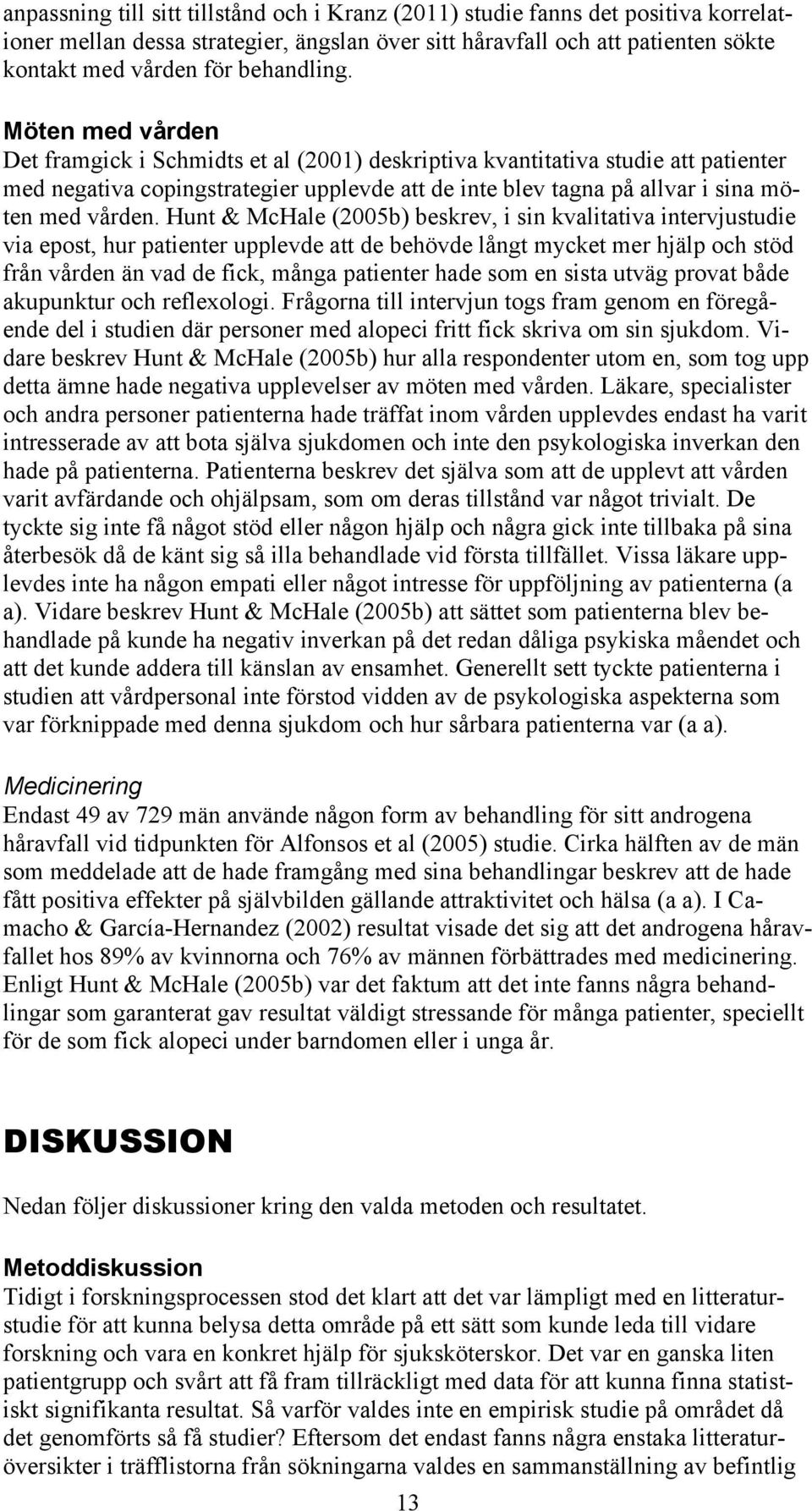 anpassning till sitt tillstånd och i Kranz (2011) studie fanns det positiva korrelationer mellan dessa strategier, ängslan över sitt håravfall och att patienten sökte kontakt med vården för behandling.

Möten med vården
Det framgick i Schmidts et al (2001) deskriptiva kvantitativa studie att patienter med negativa copingstrategier upplevde att de inte blev tagna på allvar i sina möten med vården. Hunt & McHale (2005b) beskrev, i sin kvalitativa intervjustudie via epost, hur patienter upplevde att de behövde långt mycket mer hjälp och stöd från vården än vad de fick, många patienter hade som en sista utväg provat både akupunktur och reflexologi. Frågorna till intervjun togs fram genom en föregående del i studien där personer med alopeci fritt fick skriva om sin sjukdom. Vidare beskrev Hunt & McHale (2005b) hur alla respondenter utom en, som tog upp detta ämne hade negativa upplevelser av möten med vården. Läkare, specialister och andra personer patienterna hade träffat inom vården upplevdes endast ha varit intresserade av att bota själva sjukdomen och inte den psykologiska inverkan den hade på patienterna. Patienterna beskrev det själva som att de upplevt att vården varit avfärdande och ohjälpsam, som om deras tillstånd var något trivialt. De tyckte sig inte få något stöd eller någon hjälp och några gick inte tillbaka på sina återbesök då de känt sig så illa behandlade vid första tillfället. Vissa läkare upplevdes inte ha någon empati eller något intresse för uppföljning av patienterna (a a). Vidare beskrev Hunt & McHale (2005b) att sättet som patienterna blev behandlade på kunde ha negativ inverkan på det redan dåliga psykiska måendet och att det kunde addera till känslan av ensamhet. Generellt sett tyckte patienterna i studien att vårdpersonal inte förstod vidden av de psykologiska aspekterna som var förknippade med denna sjukdom och hur sårbara patienterna var (a a).

Medicinering
Endast 49 av 729 män använde någon form av behandling för sitt androgena håravfall vid tidpunkten för Alfonsos et al (2005) studie. Cirka hälften av de män som meddelade att de hade framgång med sina behandlingar beskrev att de hade fått positiva effekter på självbilden gällande attraktivitet och hälsa (a a). I Camacho & García-Hernandez (2002) resultat visade det sig att det androgena håravfallet hos 89% av kvinnorna och 76% av männen förbättrades med medicinering. Enligt Hunt & McHale (2005b) var det faktum att det inte fanns några behandlingar som garanterat gav resultat väldigt stressande för många patienter, speciellt för de som fick alopeci under barndomen eller i unga år.

DISKUSSION

Nedan följer diskussioner kring den valda metoden och resultatet.

Metoddiskussion
Tidigt i forskningsprocessen stod det klart att det var lämpligt med en litteraturstudie för att kunna belysa detta område på ett sätt som kunde leda till vidare forskning och vara en konkret hjälp för sjuksköterskor. Det var en ganska liten patientgrupp och svårt att få fram tillräckligt med data för att kunna finna statistiskt signifikanta resultat. Så varför valdes inte en empirisk studie på området då det genomförts så få studier? Eftersom det endast fanns några enstaka litteraturöversikter i träfflistorna från sökningarna valdes en sammanställning av befintlig

13